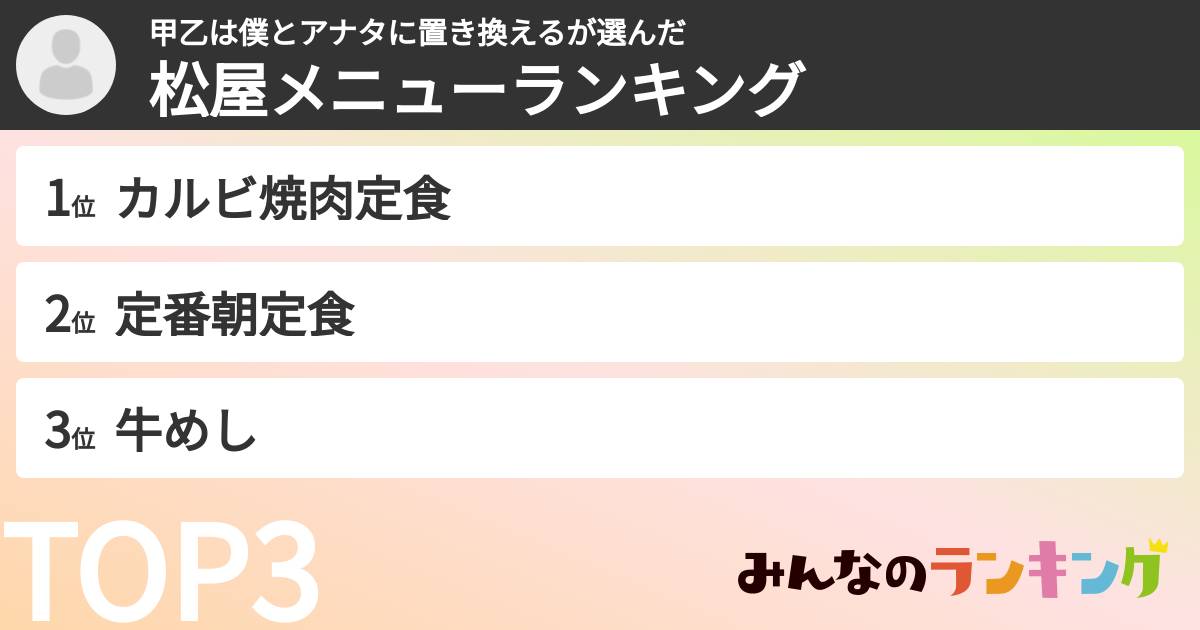 甲乙は僕とアナタに置き換えるが選んだ
松屋メニューランキング

1位 カルビ焼肉定食

2位 定番朝定食

3位 牛めし

TOP3

みんなのランキング